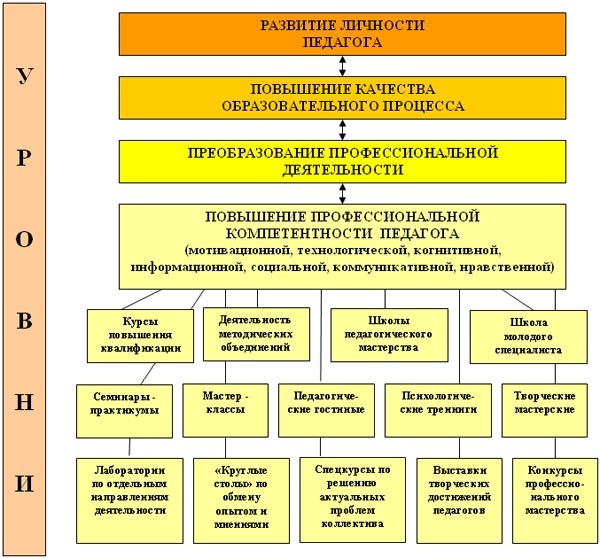 У
Р
О
В
Н
И

РАЗВИТИЕ ЛИЧНОСТИ ПЕДАГОГА

ПОВЫШЕНИЕ КАЧЕСТВА ОБРАЗОВАТЕЛЬНОГО ПРОЦЕССА

ПРЕОБРАЗОВАНИЕ ПРОФЕССИОНАЛЬНОЙ ДЕЯТЕЛЬНОСТИ

ПОВЫШЕНИЕ ПРОФЕССИОНАЛЬНОЙ КОМПЕТЕНТНОСТИ ПЕДАГОГА (мотивационной, технологической, когнитивной, информационной, социальной, коммуникативной, нравственной)

Курсы повышения квалификации

Деятельность методических объединений

Школы педагогического мастерства

Школа молодого специалиста

Семинары - практикумы

Мастер - классы

Педагогические гостиные

Психологические тренинги

Творческие мастерские

Лаборатории по отдельным направлениям деятельности

«Круглые столы» по обмену опытом и мнениями

Спецкурсы по решению актуальных проблем коллектива

Выставки творческих достижений педагогов

Конкурсы профессионального мастерства